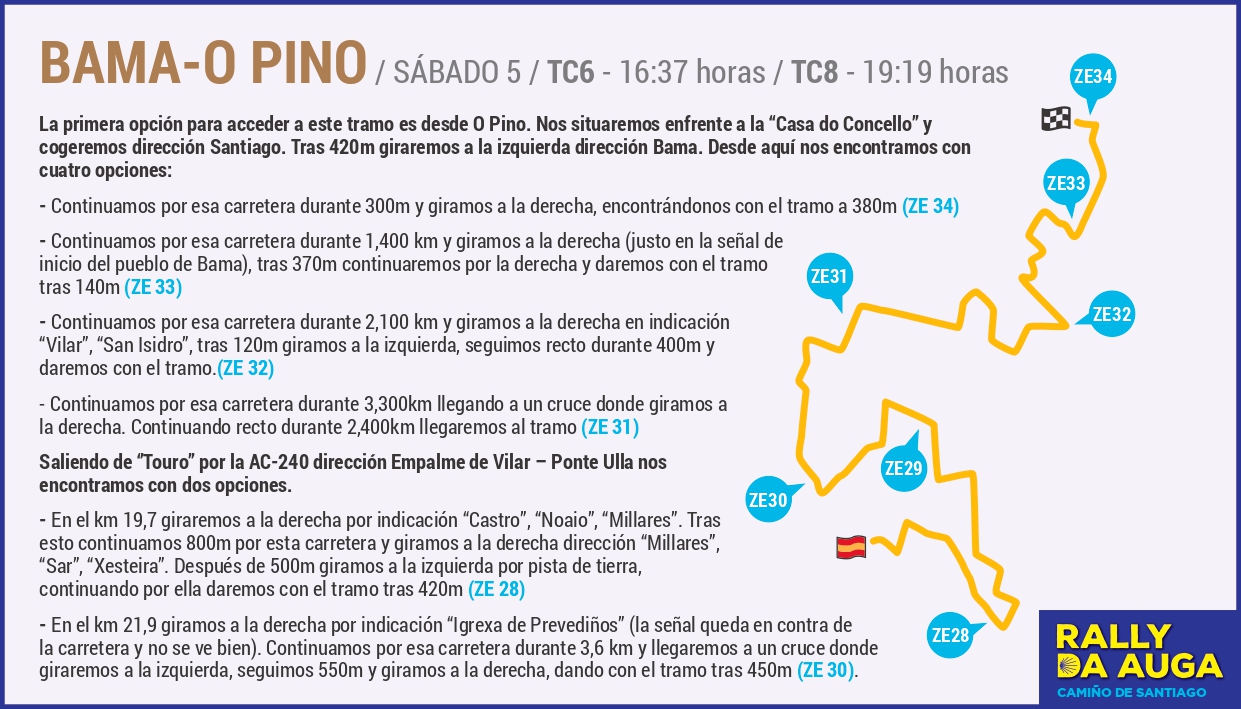 BAMA-O PINO / SÁBADO 5 / TC6 - 16:37 horas / TC8 - 19:19 horas

La primera opción para acceder a este tramo es desde O Pino. Nos situaremos enfrente a la “Casa do Concello” y cogeremos dirección Santiago. Tras 420m giraremos a la izquierda dirección Bama. Desde aquí nos encontramos con cuatro opciones:

- Continuamos por esa carretera durante 300m y giramos a la derecha, encontrándonos con el tramo a 380m (ZE 34)

- Continuamos por esa carretera durante 1,400 km y giramos a la derecha (justo en la señal de inicio del pueblo de Bama), tras 370m continuaremos por la derecha y daremos con el tramo tras 140m (ZE 33)

- Continuamos por esa carretera durante 2,100 km y giramos a la derecha en indicación “Vilar”, “San Isidro”, tras 120m giramos a la izquierda, seguimos recto durante 400m y daremos con el tramo.(ZE 32)

- Continuamos por esa carretera durante 3,300km llegando a un cruce donde giramos a la derecha. Continuando recto durante 2,400km llegaremos al tramo (ZE 31)

Saliendo de ”Touro” por la AC-240 dirección Empalme de Vilar – Ponte Ulla nos encontramos con dos opciones.

- En el km 19,7 giraremos a la derecha por indicación “Castro”, “Noaio”, “Millares”. Tras esto continuamos 800m por esta carretera y giramos a la derecha dirección “Millares”, “Sar”, “Xesteira”. Después de 500m giramos a la izquierda por pista de tierra, continuando por ella daremos con el tramo tras 420m (ZE 28)

- En el km 21,9 giramos a la derecha por indicación “Igrexa de Prevediños” (la señal queda en contra de la carretera y no se ve bien). Continuamos por esa carretera durante 3,6 km y llegaremos a un cruce donde giraremos a la izquierda, seguimos 550m y giramos a la derecha, dando con el tramo tras 450m (ZE 30).

ZE34
ZE33
ZE31
ZE32
ZE29
ZE30
ZE28

RALLY DA AUGA
CAMIÑO DE SANTIAGO